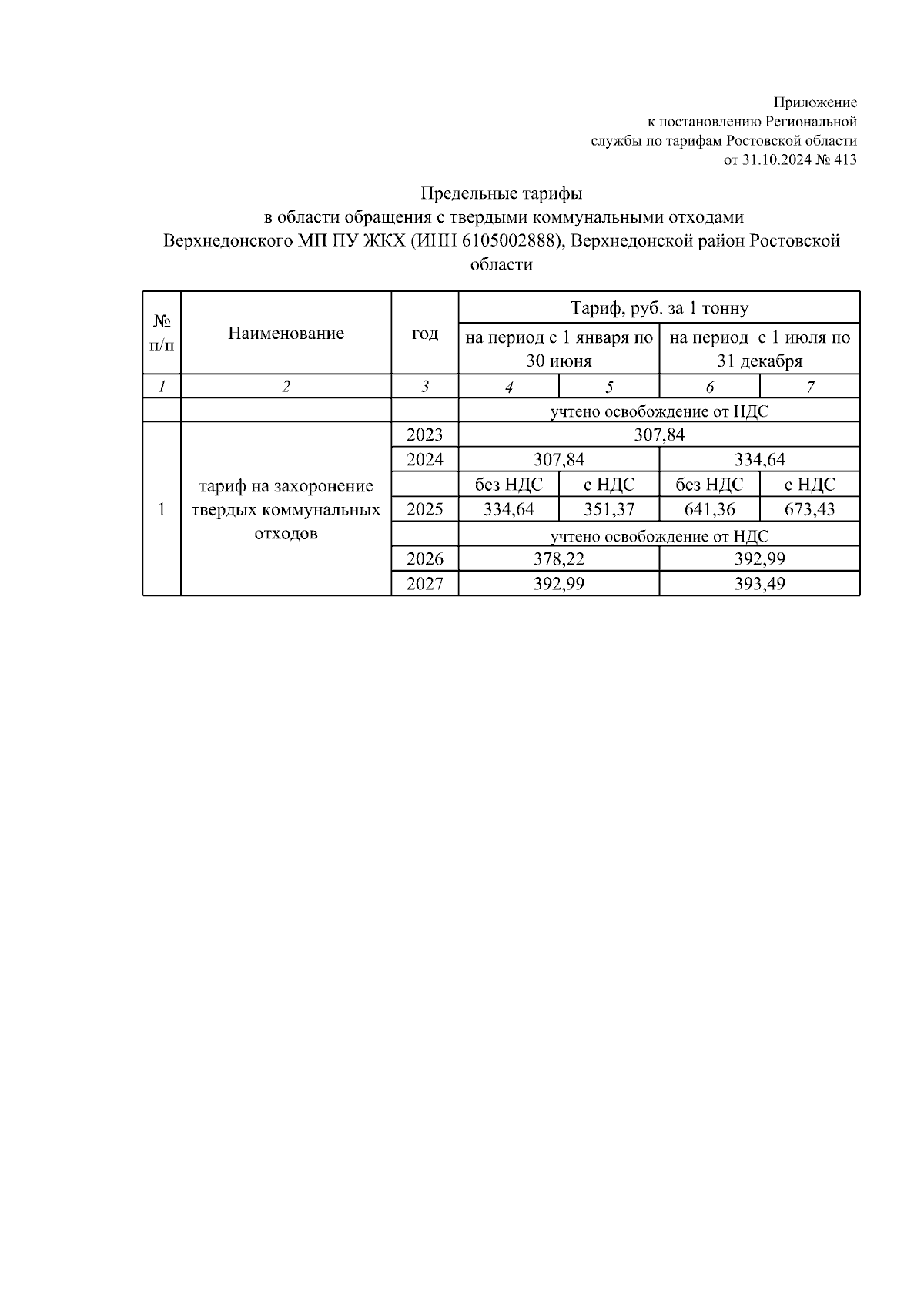 Приложение
к постановлению Региональной
службы по тарифам Ростовской области
от 31.10.2024 № 413

Предельные тарифы
в области обращения с твердыми коммунальными отходами
Верхнедонского МП ПУ ЖКХ (ИНН 6105002888), Верхнедонской район Ростовской области

| № п/п | Наименование | год | Тариф, руб. за 1 тонну | | | |
|---|---|---|---|---|---|---|
| | | | на период с 1 января по 30 июня | | на период с 1 июля по 31 декабря | |
| 1 | 2 | 3 | 4 | 5 | 6 | 7 |
| | | | учтено освобождение от НДС | | | |
| 1 | тариф на захоронение твердых коммунальных отходов | 2023 | 307,84 | | | |
| | | 2024 | 307,84 | | 334,64 | |
| | | | без НДС | с НДС | без НДС | с НДС |
| | | 2025 | 334,64 | 351,37 | 641,36 | 673,43 |
| | | | учтено освобождение от НДС | | | |
| | | 2026 | 378,22 | | 392,99 | |
| | | 2027 | 392,99 | | 393,49 | |